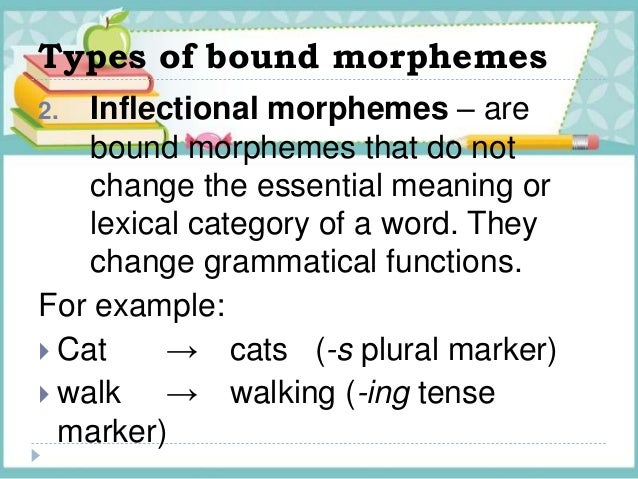 Types of bound morphemes

2. Inflectional morphemes – are bound morphemes that do not change the essential meaning or lexical category of a word. They change grammatical functions.

For example:

▸ Cat → cats (-s plural marker)
▸ walk → walking (-ing tense marker)